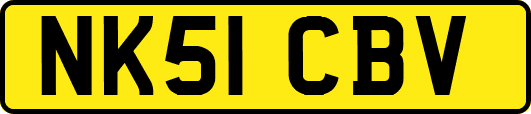 NK51 CBV